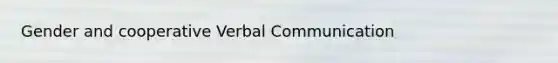 Gender and cooperative Verbal Communication